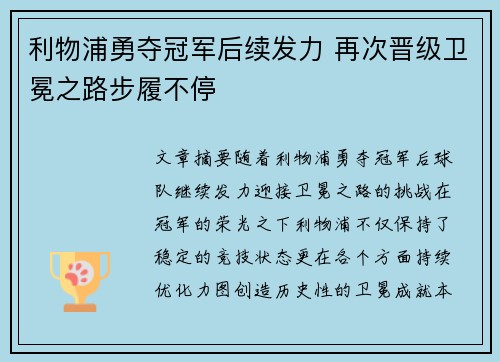 利物浦勇夺冠军后续发力 再次晋级卫冕之路步履不停

文章摘要随着利物浦勇夺冠军后球队继续发力迎接卫冕之路的挑战在冠军的荣光之下利物浦不仅保持了稳定的竞技状态更在各个方面持续优化力图创造历史性的卫冕成就本